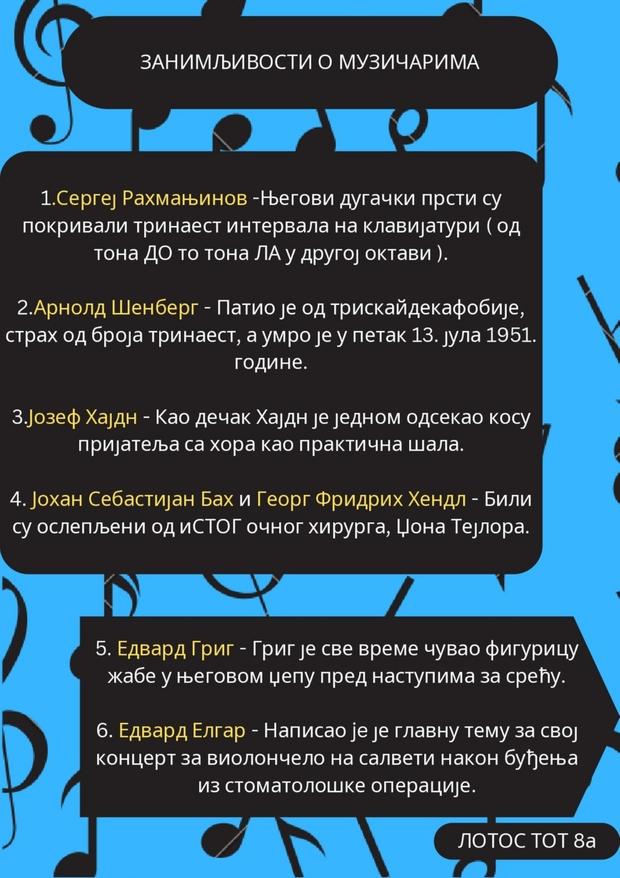 ЗАНИМЉИВОСТИ О МУЗИЧАРИМА

1.Сергеј Рахмањинов -Његови дугачки прсти су покривали тринаест интервала на клавијатури ( од тона ДО то тона ЛА у другој октави ).

2.Арнолд Шенберг - Патио је од трискайдекафобије, страх од броја тринаест, а умро је у петак 13. јула 1951. године.

3.Јозеф Хајдн - Као дечак Хајдн је једном одсекао косу пријатеља са хора као практична шала.

4. Јохан Себастијан Бах и Георг Фридрих Хендл - Били су ослепљени од иСТОГ очног хирурга, Џона Тејлора.

5. Едвард Григ - Григ је све време чувао фигурицу жабе у његовом џепу пред наступима за срећу.

6. Едвард Елгар - Написао је је главну тему за свој концерт за виолончело на салвети након буђења из стоматолошке операције.

ЛОТОС ТОТ 8а